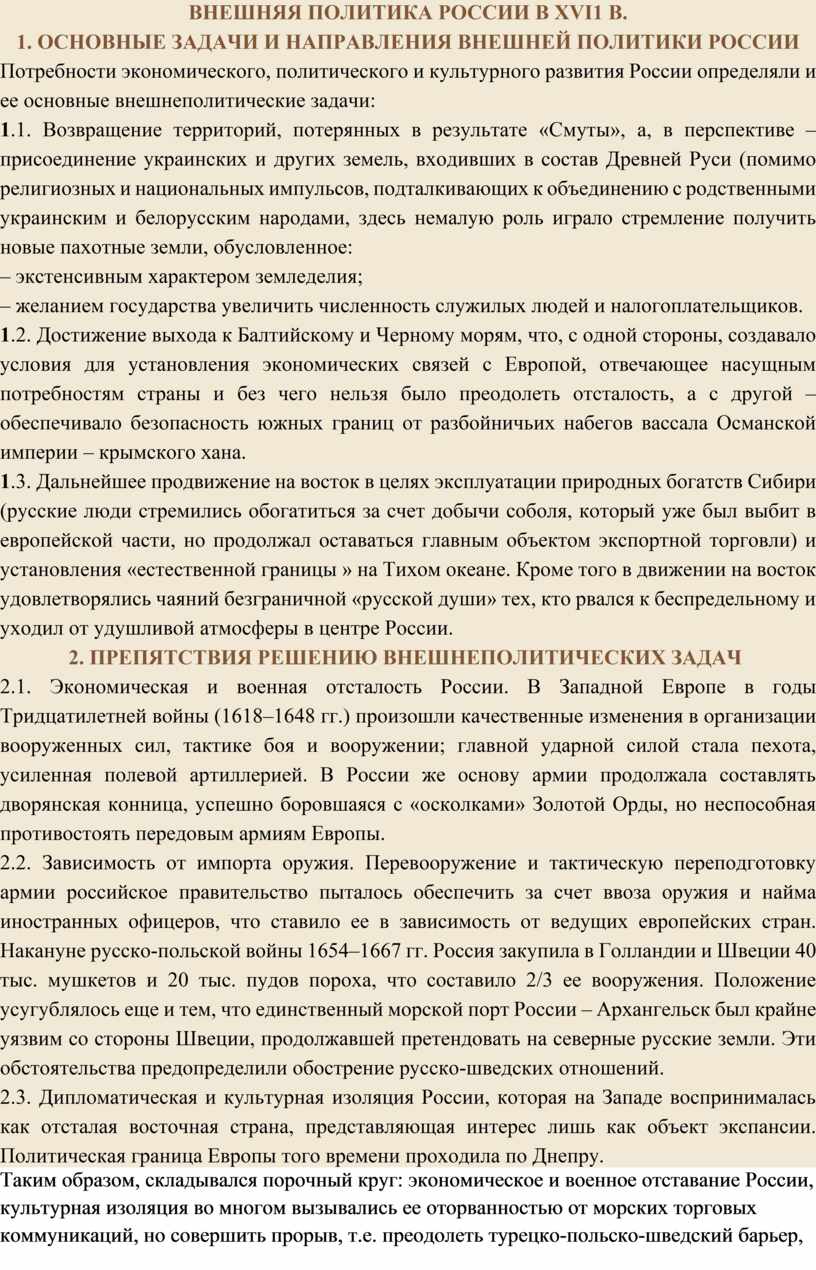 ВНЕШНЯЯ ПОЛИТИКА РОССИИ В XVI1 В.
1. ОСНОВНЫЕ ЗАДАЧИ И НАПРАВЛЕНИЯ ВНЕШНЕЙ ПОЛИТИКИ РОССИИ

Потребности экономического, политического и культурного развития России определяли и ее основные внешнеполитические задачи:

1.1. Возвращение территорий, потерянных в результате «Смуты», а, в перспективе – присоединение украинских и других земель, входивших в состав Древней Руси (помимо религиозных и национальных импульсов, подталкивающих к объединению с родственными украинским и белорусским народами, здесь немалую роль играло стремление получить новые пахотные земли, обусловленное:
– экстенсивным характером земледелия;
– желанием государства увеличить численность служилых людей и налогоплательщиков.

1.2. Достижение выхода к Балтийскому и Черному морям, что, с одной стороны, создавало условия для установления экономических связей с Европой, отвечающее насущным потребностям страны и без чего нельзя было преодолеть отсталость, а с другой – обеспечивало безопасность южных границ от разбойничьих набегов вассала Османской империи – крымского хана.

1.3. Дальнейшее продвижение на восток в целях эксплуатации природных богатств Сибири (русские люди стремились обогатиться за счет добычи соболя, который уже был выбит в европейской части, но продолжал оставаться главным объектом экспортной торговли) и установления «естественной границы » на Тихом океане. Кроме того в движении на восток удовлетворялись чаяний безграничной «русской души» тех, кто рвался к беспредельному и уходил от удушливой атмосферы в центре России.

2. ПРЕПЯТСТВИЯ РЕШЕНИЮ ВНЕШНЕПОЛИТИЧЕСКИХ ЗАДАЧ

2.1. Экономическая и военная отсталость России. В Западной Европе в годы Тридцатилетней войны (1618–1648 гг.) произошли качественные изменения в организации вооруженных сил, тактике боя и вооружении; главной ударной силой стала пехота, усиленная полевой артиллерией. В России же основу армии продолжала составлять дворянская конница, успешно боровшаяся с «осколками» Золотой Орды, но неспособная противостоять передовым армиям Европы.

2.2. Зависимость от импорта оружия. Перевооружение и тактическую переподготовку армии российское правительство пыталось обеспечить за счет ввоза оружия и найма иностранных офицеров, что ставило ее в зависимость от ведущих европейских стран. Накануне русско-польской войны 1654–1667 гг. Россия закупила в Голландии и Швеции 40 тыс. мушкетов и 20 тыс. пудов пороха, что составило 2/3 ее вооружения. Положение усугублялось еще и тем, что единственный морской порт России – Архангельск был крайне уязвим со стороны Швеции, продолжавшей претендовать на северные русские земли. Эти обстоятельства предопределили обострение русско-шведских отношений.

2.3. Дипломатическая и культурная изоляция России, которая на Западе воспринималась как отсталая восточная страна, представляющая интерес лишь как объект экспансии. Политическая граница Европы того времени проходила по Днепру.

Таким образом, складывался порочный круг: экономическое и военное отставание России, культурная изоляция во многом вызывались ее оторванностью от морских торговых коммуникаций, но совершить прорыв, т.е. преодолеть турецко-польско-шведский барьер,